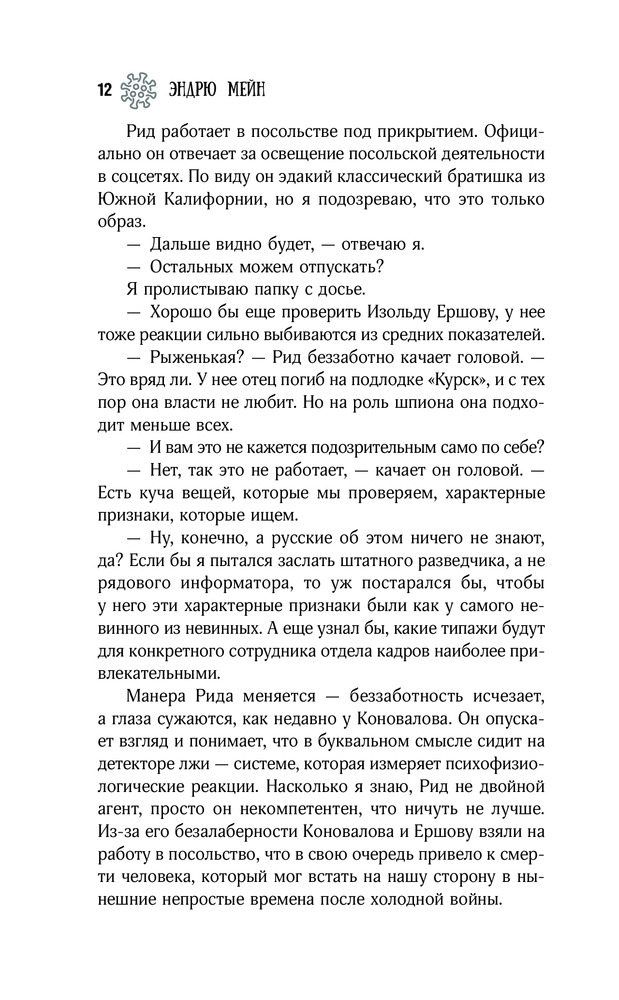 12 ЭНДРЮ МЕЙН

Рид работает в посольстве под прикрытием. Официально он отвечает за освещение посольской деятельности в соцсетях. По виду он эдакий классический братишка из Южной Калифорнии, но я подозреваю, что это только образ.

— Дальше видно будет, — отвечаю я.

— Остальных можем отпускать?

Я пролистываю папку с досье.

— Хорошо бы еще проверить Изольду Ершову, у нее тоже реакции сильно выбиваются из средних показателей.

— Рыженькая? — Рид беззаботно качает головой. — Это вряд ли. У нее отец погиб на подлодке «Курск», и с тех пор она власти не любит. Но на роль шпиона она подходит меньше всех.

— И вам это не кажется подозрительным само по себе?

— Нет, так это не работает, — качает он головой. — Есть куча вещей, которые мы проверяем, характерные признаки, которые ищем.

— Ну, конечно, а русские об этом ничего не знают, да? Если бы я пытался заслать штатного разведчика, а не рядового информатора, то уж постарался бы, чтобы у него эти характерные признаки были как у самого невинного из невинных. А еще узнал бы, какие типажи будут для конкретного сотрудника отдела кадров наиболее привлекательными.

Манера Рида меняется — беззаботность исчезает, а глаза сужаются, как недавно у Коновалова. Он опускает взгляд и понимает, что в буквальном смысле сидит на детекторе лжи — системе, которая измеряет психофизиологические реакции. Насколько я знаю, Рид не двойной агент, просто он некомпетентен, что ничуть не лучше. Из-за его безалаберности Коновалова и Ершову взяли на работу в посольство, что в свою очередь привело к смерти человека, который мог встать на нашу сторону в нынешние непростые времена после холодной войны.